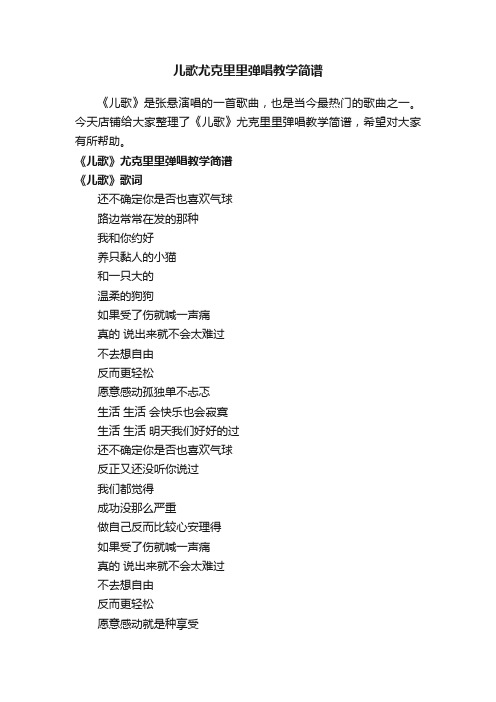 儿歌尤克里里弹唱教学简谱

《儿歌》是张悬演唱的一首歌曲，也是当今最热门的歌曲之一。今天店铺给大家整理了《儿歌》尤克里里弹唱教学简谱，希望对大家有所帮助。

《儿歌》尤克里里弹唱教学简谱

《儿歌》歌词

还不确定你是否也喜欢气球

路边常常在发的那种

我和你约好

养只黏人的小猫

和一只大的

温柔的狗狗

如果受了伤就喊一声痛

真的 说出来就不会太难过

不去想自由

反而更轻松

愿意感动孤独单不忐忑

生活 生活 会快乐也会寂寞

生活 生活 明天我们好好的过

还不确定你是否也喜欢气球

反正又还没听你说过

我们都觉得

成功没那么严重

做自己反而比较心安理得

如果受了伤就喊一声痛

真的 说出来就不会太难过

不去想自由

反而更轻松

愿意感动就是种享受